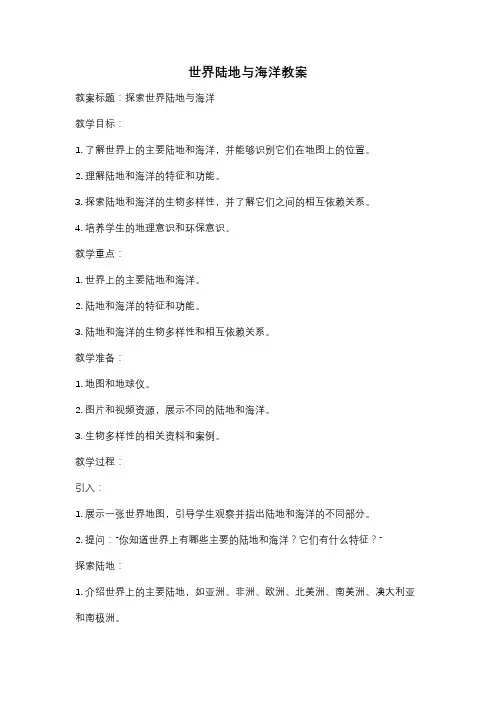 世界陆地与海洋教案

教案标题：探索世界陆地与海洋

教学目标：

1. 了解世界上的主要陆地和海洋，并能够识别它们在地图上的位置。

2. 理解陆地和海洋的特征和功能。

3. 探索陆地和海洋的生物多样性，并了解它们之间的相互依赖关系。

4. 培养学生的地理意识和环保意识。

教学重点：

1. 世界上的主要陆地和海洋。

2. 陆地和海洋的特征和功能。

3. 陆地和海洋的生物多样性和相互依赖关系。

教学准备：

1. 地图和地球仪。

2. 图片和视频资源，展示不同的陆地和海洋。

3. 生物多样性的相关资料和案例。

教学过程：

引入：

1. 展示一张世界地图，引导学生观察并指出陆地和海洋的不同部分。

2. 提问："你知道世界上有哪些主要的陆地和海洋？它们有什么特征？"

探索陆地：

1. 介绍世界上的主要陆地，如亚洲、非洲、欧洲、北美洲、南美洲、澳大利亚和南极洲。